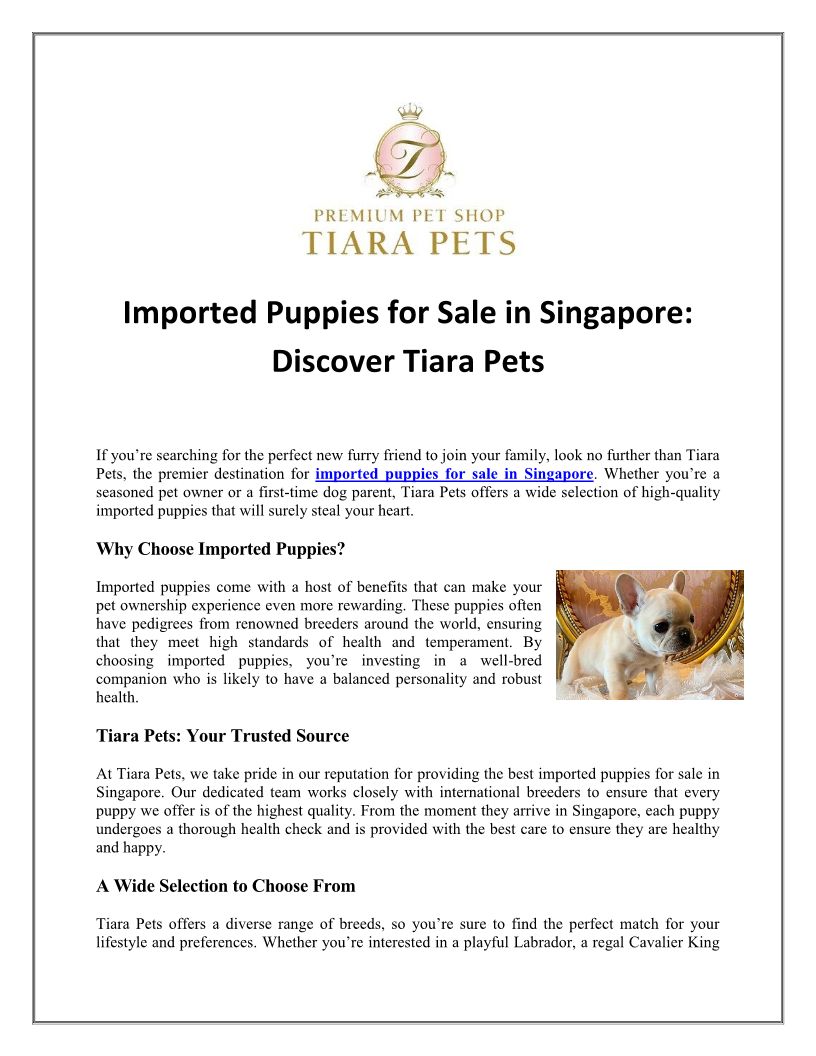 T

PREMIUM PET SHOP
TIARA PETS

Imported Puppies for Sale in Singapore: Discover Tiara Pets

If you're searching for the perfect new furry friend to join your family, look no further than Tiara Pets, the premier destination for imported puppies for sale in Singapore. Whether you're a seasoned pet owner or a first-time dog parent, Tiara Pets offers a wide selection of high-quality imported puppies that will surely steal your heart.

Why Choose Imported Puppies?

Imported puppies come with a host of benefits that can make your pet ownership experience even more rewarding. These puppies often have pedigrees from renowned breeders around the world, ensuring that they meet high standards of health and temperament. By choosing imported puppies, you're investing in a well-bred companion who is likely to have a balanced personality and robust health.

Tiara Pets: Your Trusted Source

At Tiara Pets, we take pride in our reputation for providing the best imported puppies for sale in Singapore. Our dedicated team works closely with international breeders to ensure that every puppy we offer is of the highest quality. From the moment they arrive in Singapore, each puppy undergoes a thorough health check and is provided with the best care to ensure they are healthy and happy.

A Wide Selection to Choose From

Tiara Pets offers a diverse range of breeds, so you're sure to find the perfect match for your lifestyle and preferences. Whether you're interested in a playful Labrador, a regal Cavalier King